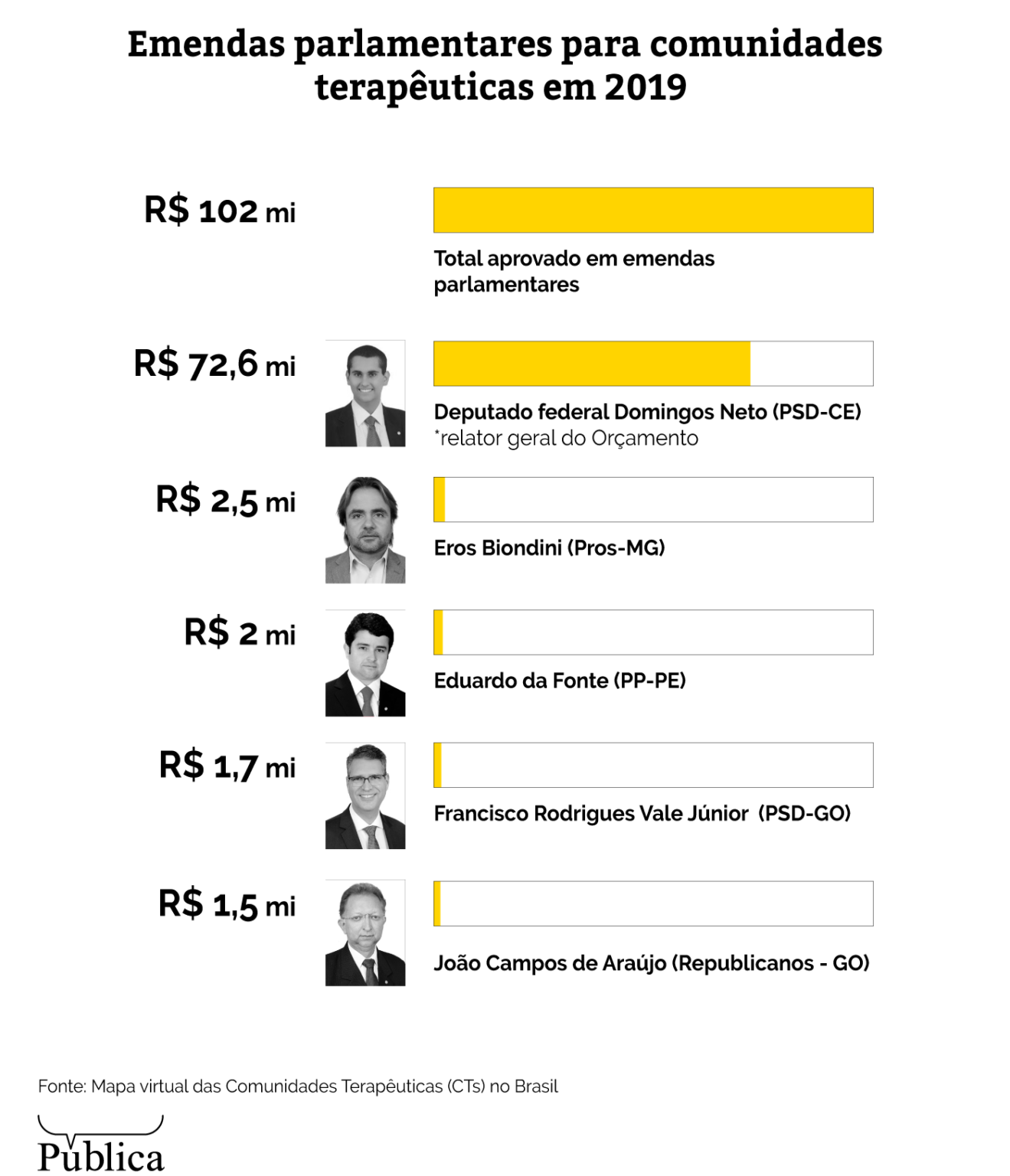 Emendas parlamentares para comunidades terapêuticas em 2019

R$ 102 mi

Total aprovado em emendas parlamentares

R$ 72,6 mi

Deputado federal Domingos Neto (PSD-CE)
*relator geral do Orçamento

R$ 2,5 mi

Eros Biondini (Pros-MG)

R$ 2 mi

Eduardo da Fonte (PP-PE)

R$ 1,7 mi

Francisco Rodrigues Vale Júnior (PSD-GO)

R$ 1,5 mi

João Campos de Araújo (Republicanos - GO)

Fonte: Mapa virtual das Comunidades Terapêuticas (CTs) no Brasil

Pública